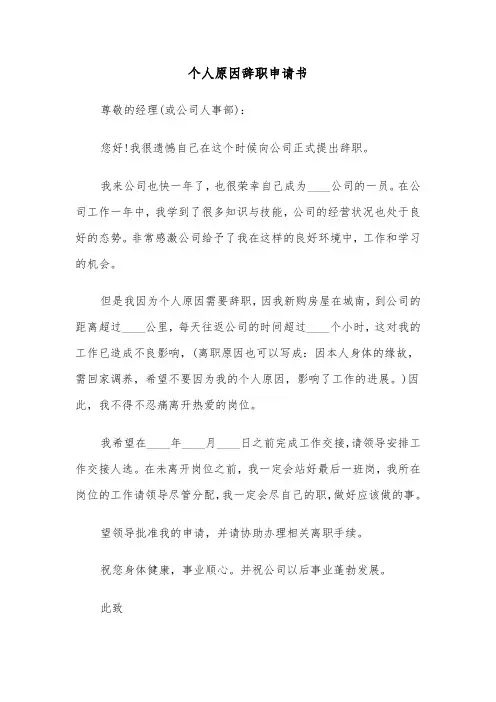 个人原因辞职申请书

尊敬的经理(或公司人事部)：

您好!我很遗憾自己在这个时候向公司正式提出辞职。

我来公司也快一年了，也很荣幸自己成为____公司的一员。在公司工作一年中，我学到了很多知识与技能，公司的经营状况也处于良好的态势。非常感激公司给予了我在这样的良好环境中，工作和学习的机会。

但是我因为个人原因需要辞职，因我新购房屋在城南，到公司的距离超过____公里，每天往返公司的时间超过____个小时，这对我的工作已造成不良影响，(离职原因也可以写成：因本人身体的缘故，需回家调养，希望不要因为我的个人原因，影响了工作的进展。)因此，我不得不忍痛离开热爱的岗位。

我希望在____年____月____日之前完成工作交接，请领导安排工作交接人选。在未离开岗位之前，我一定会站好最后一班岗，我所在岗位的工作请领导尽管分配，我一定会尽自己的职，做好应该做的事。

望领导批准我的申请，并请协助办理相关离职手续。

祝您身体健康，事业顺心。并祝公司以后事业蓬勃发展。

此致